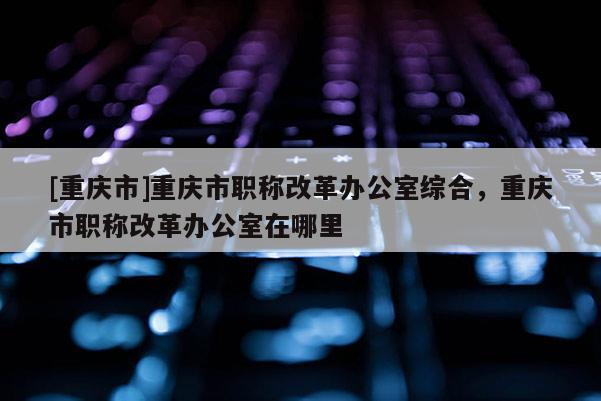 [重庆市]重庆市职称改革办公室综合，重庆市职称改革办公室在哪里